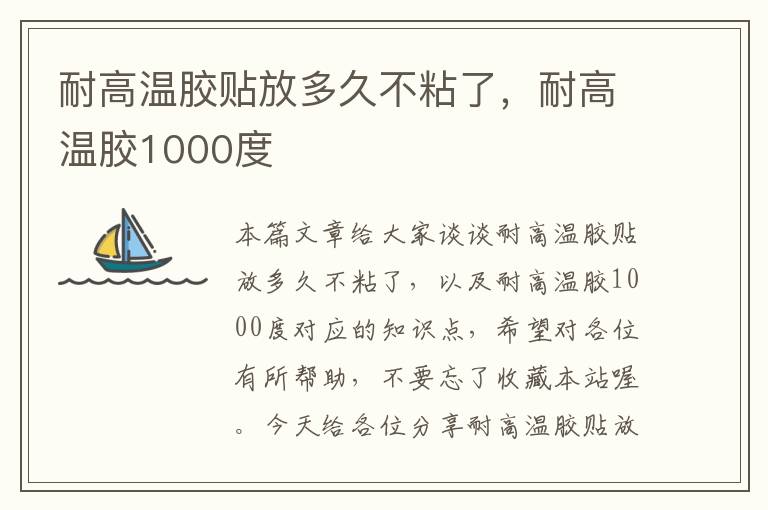 耐高温胶贴放多久不粘了，耐高温胶1000度

本篇文章给大家谈谈耐高温胶贴放多久不粘了，以及耐高温胶1000度对应的知识点，希望对各位有所帮助，不要忘了收藏本站喔。今天给各位分享耐高温胶贴放